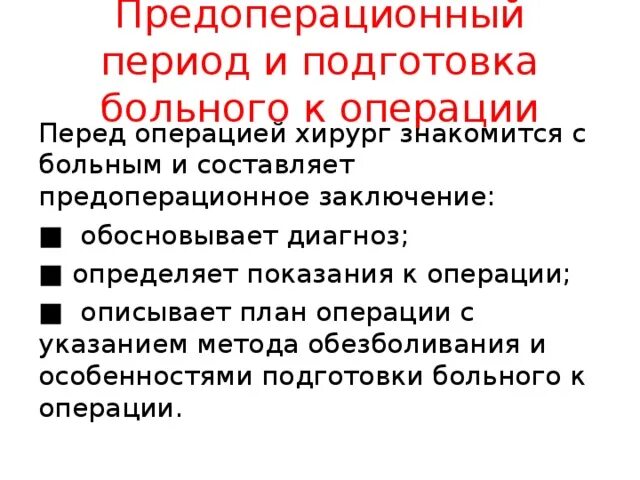 Предоперационный период и подготовка больного к операции

Перед операцией хирург знакомится с больным и составляет предоперационное заключение:

■ обосновывает диагноз;

■ определяет показания к операции;

■ описывает план операции с указанием метода обезболивания и особенностями подготовки больного к операции.